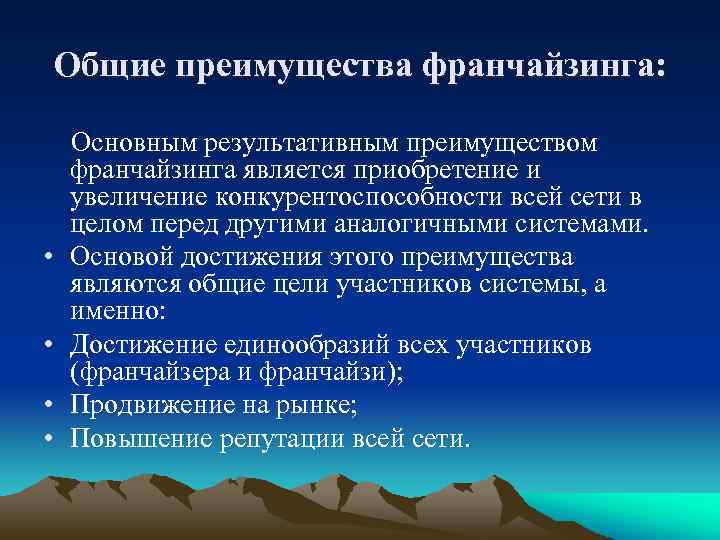 Общие преимущества франчайзинга:

Основным результативным преимуществом франчайзинга является приобретение и увеличение конкурентоспособности всей сети в целом перед другими аналогичными системами.

• Основой достижения этого преимущества являются общие цели участников системы, а именно:
• Достижение единообразий всех участников (франчайзера и франчайзи);
• Продвижение на рынке;
• Повышение репутации всей сети.